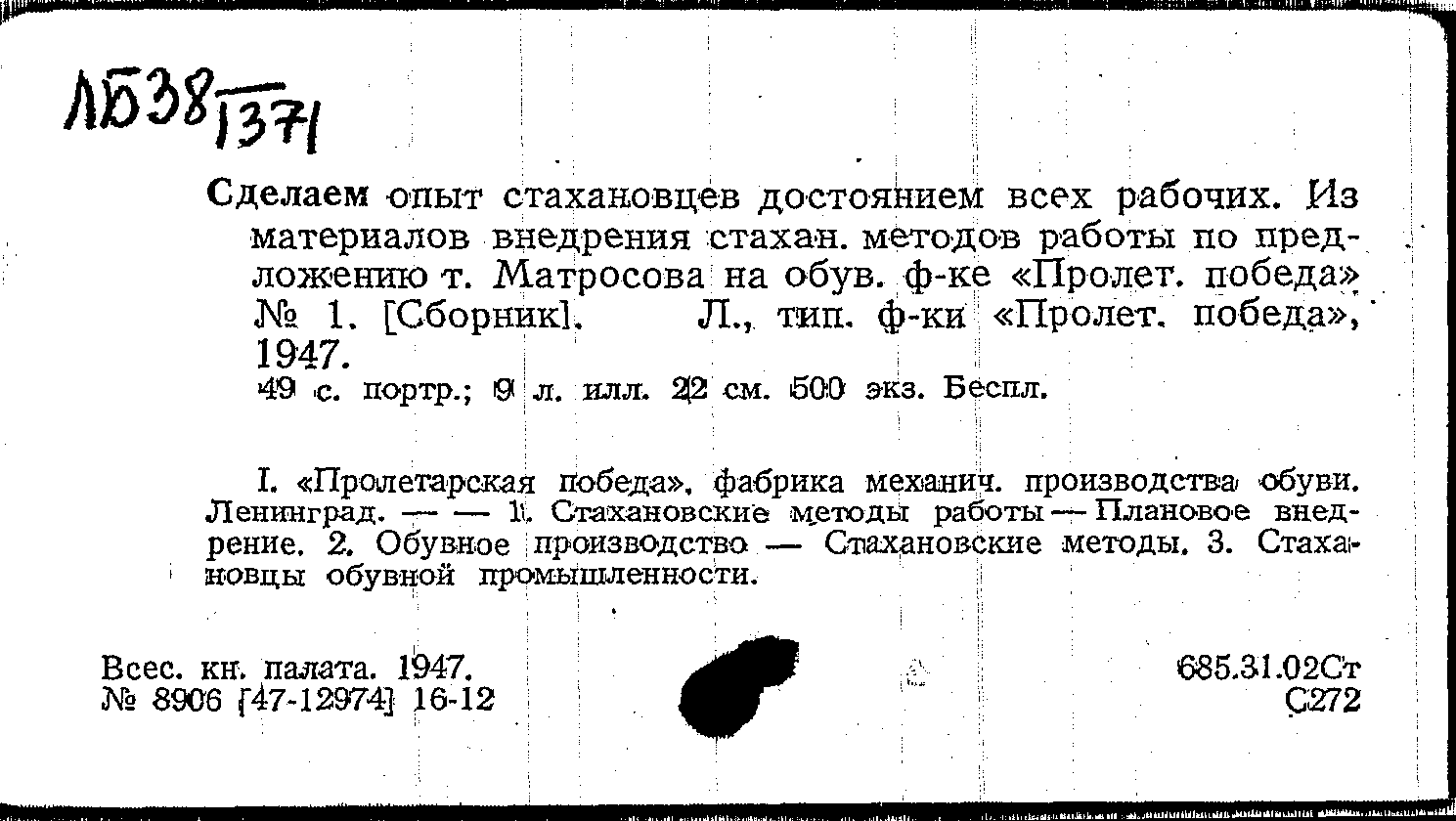 ЛБ38/1371

Сделаем опыт стахановцев достоянием всех рабочих. Из материалов внедрения стахан. методов работы по предложению т. Матросова на обув. ф-ке «Пролет. победа» № 1. [Сборник]. Л., тип. ф-ки «Пролет. победа», 1947.

49 с. портр.; 9 л. илл. 22 см. 500 экз. Беспл.

I. «Пролетарская победа», фабрика механич. производства обуви. Ленинград. — — 1. Стахановские методы работы — Плановое внедрение. 2. Обувное производство — Стахановские методы. 3. Стахановцы обувной промышленности.

Всес. кн. палата. 1947.
№ 8906 [47-12974] 16-12

685.31.02Ст
С272